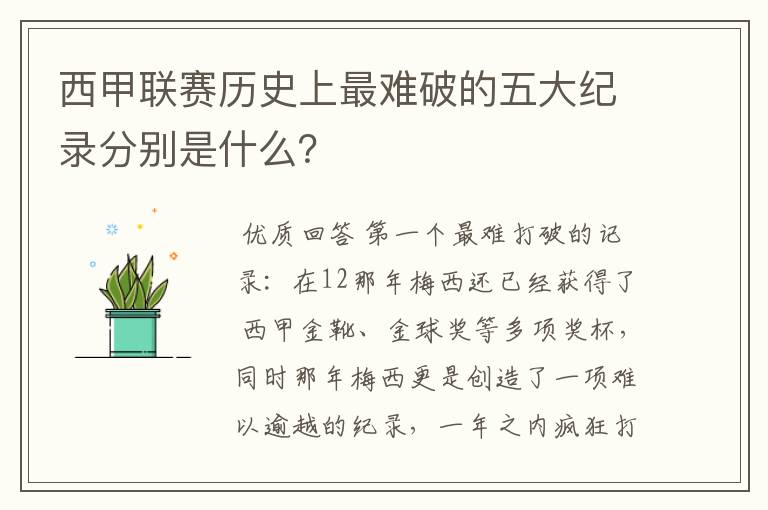 西甲联赛历史上最难破的五大纪录分别是什么?

优质回答 第一个最难打破的记录：在12那年梅西还已经获得了西甲金靴、金球奖等多项奖杯，同时那年梅西更是创造了一项难以逾越的纪录，一年之内疯狂打